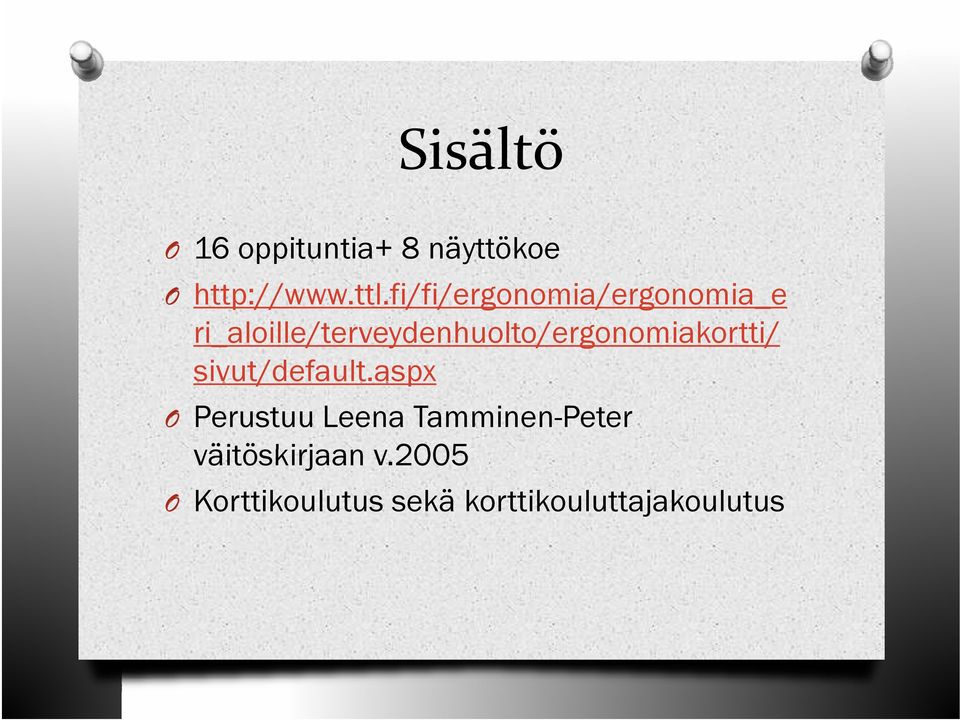 Sisältö

O 16 oppituntia+ 8 näyttökoe

O http://www.ttl.fi/fi/ergonomia/ergonomia_eri_aloille/terveydenhuolto/ergonomiakortti/sivut/default.aspx

O Perustuu Leena Tamminen-Peter väitöskirjaan v.2005

O Korttikoulutus sekä korttikouluttajakoulutus